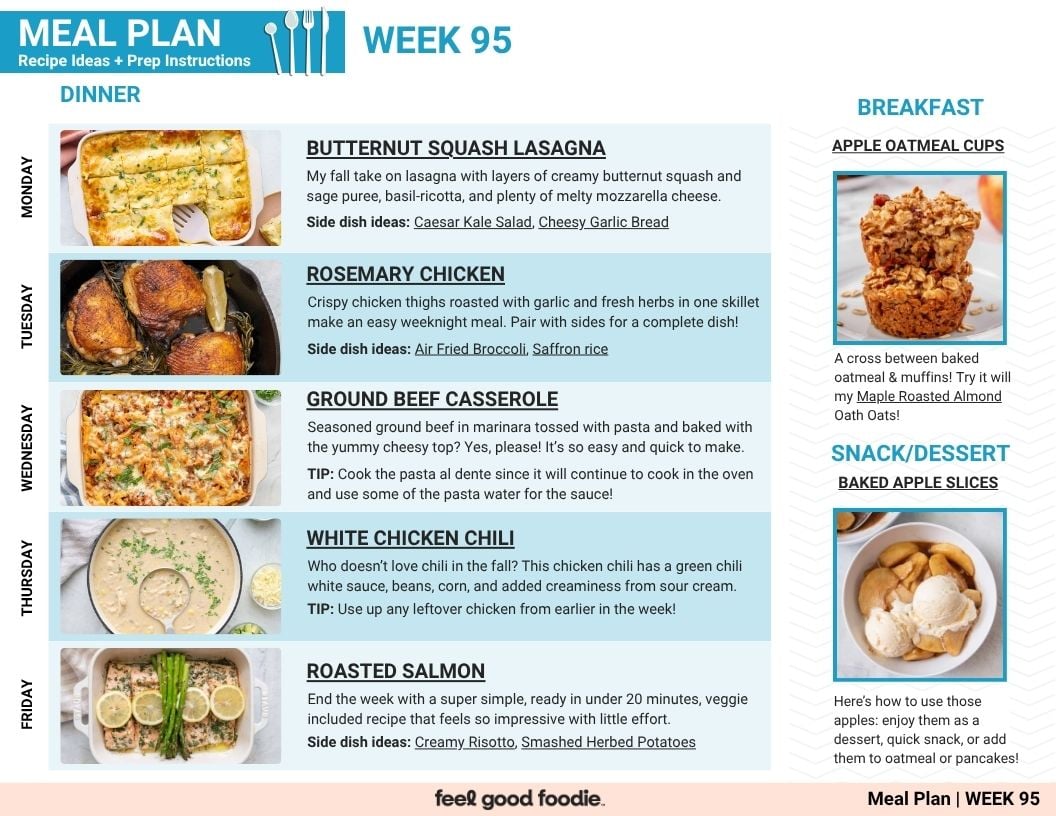 MEAL PLAN
Recipe Ideas + Prep Instructions

WEEK 95

DINNER

MONDAY

BUTTERNUT SQUASH LASAGNA

My fall take on lasagna with layers of creamy butternut squash and sage puree, basil-ricotta, and plenty of melty mozzarella cheese.

Side dish ideas: Caesar Kale Salad, Cheesy Garlic Bread

TUESDAY

ROSEMARY CHICKEN

Crispy chicken thighs roasted with garlic and fresh herbs in one skillet make an easy weeknight meal. Pair with sides for a complete dish!

Side dish ideas: Air Fried Broccoli, Saffron rice

WEDNESDAY

GROUND BEEF CASSEROLE

Seasoned ground beef in marinara tossed with pasta and baked with the yummy cheesy top? Yes, please! It's so easy and quick to make.

TIP: Cook the pasta al dente since it will continue to cook in the oven and use some of the pasta water for the sauce!

THURSDAY

WHITE CHICKEN CHILI

Who doesn't love chili in the fall? This chicken chili has a green chili white sauce, beans, corn, and added creaminess from sour cream.

TIP: Use up any leftover chicken from earlier in the week!

FRIDAY

ROASTED SALMON

End the week with a super simple, ready in under 20 minutes, veggie included recipe that feels so impressive with little effort.

Side dish ideas: Creamy Risotto, Smashed Herbed Potatoes

BREAKFAST

APPLE OATMEAL CUPS

A cross between baked oatmeal & muffins! Try it will my Maple Roasted Almond Oath Oats!

SNACK/DESSERT

BAKED APPLE SLICES

Here's how to use those apples: enjoy them as a dessert, quick snack, or add them to oatmeal or pancakes!

feel good foodie.

Meal Plan | WEEK 95